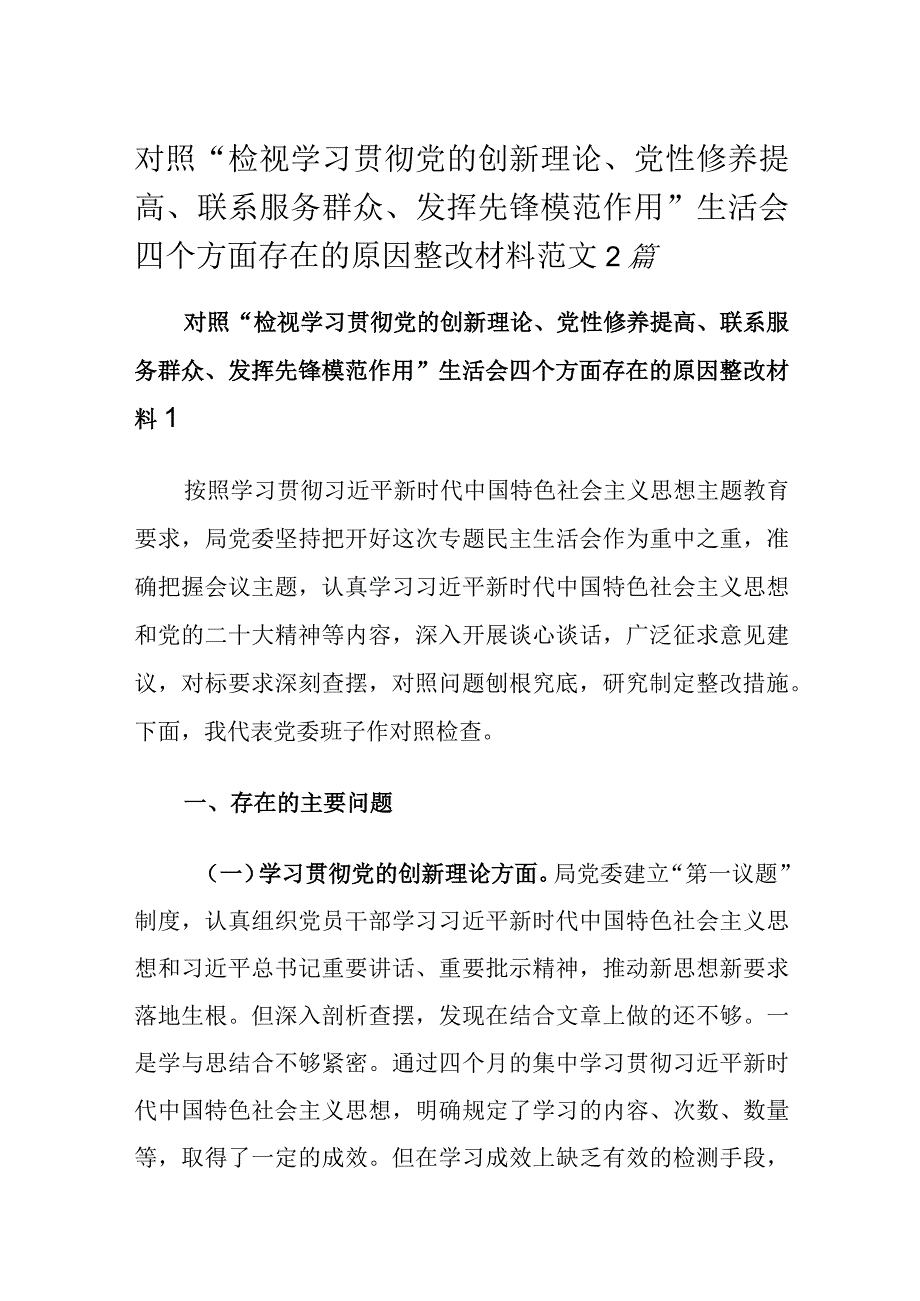 对照“检视学习贯彻党的创新理论、党性修养提高、联系服务群众、发挥先锋模范作用”生活会四个方面存在的原因整改材料范文2篇

对照“检视学习贯彻党的创新理论、党性修养提高、联系服务群众、发挥先锋模范作用”生活会四个方面存在的原因整改材料1

按照学习贯彻习近平新时代中国特色社会主义思想主题教育要求，局党委坚持把开好这次专题民主生活会作为重中之重，准确把握会议主题，认真学习习近平新时代中国特色社会主义思想和党的二十大精神等内容，深入开展谈心谈话，广泛征求意见建议，对标要求深刻查摆，对照问题刨根究底，研究制定整改措施。下面，我代表党委班子作对照检查。

一、存在的主要问题

（一）学习贯彻党的创新理论方面。局党委建立“第一议题”制度，认真组织党员干部学习习近平新时代中国特色社会主义思想和习近平总书记重要讲话、重要批示精神，推动新思想新要求落地生根。但深入剖析查摆，发现在结合文章上做的还不够。一是学与思结合不够紧密。通过四个月的集中学习贯彻习近平新时代中国特色社会主义思想，明确规定了学习的内容、次数、数量等，取得了一定的成效。但在学习成效上缺乏有效的检测手段，